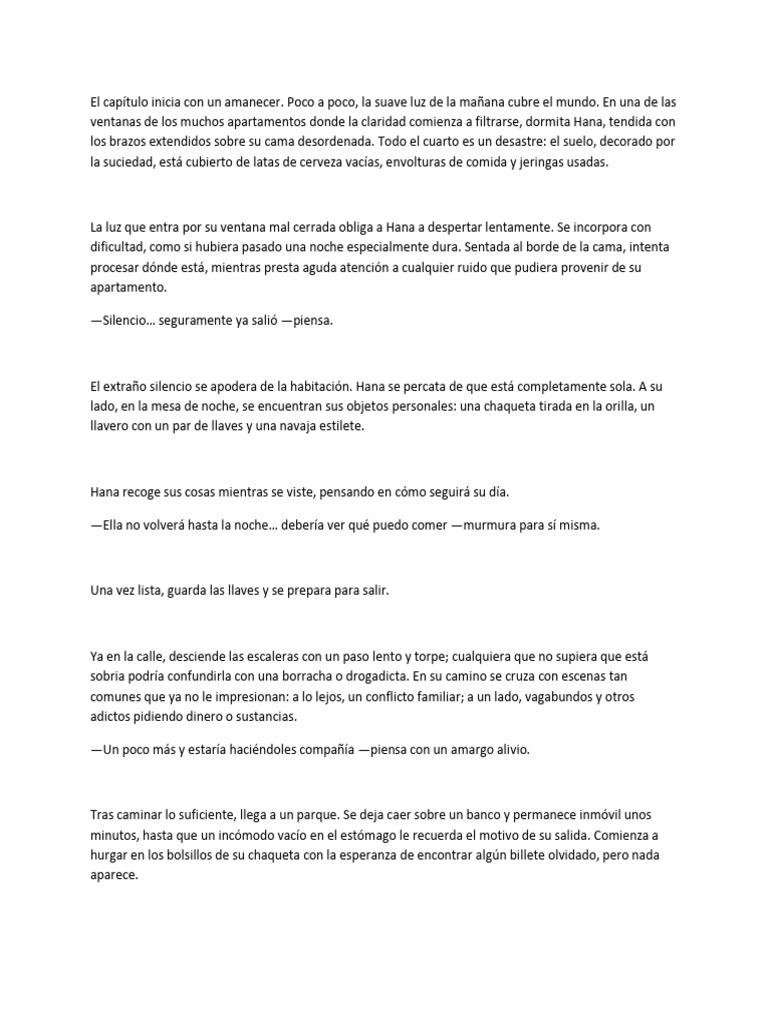 El capítulo inicia con un amanecer. Poco a poco, la suave luz de la mañana cubre el mundo. En una de las ventanas de los muchos apartamentos donde la claridad comienza a filtrarse, dormita Hana, tendida con los brazos extendidos sobre su cama desordenada. Todo el cuarto es un desastre: el suelo, decorado por la suciedad, está cubierto de latas de cerveza vacías, envolturas de comida y jeringas usadas.

La luz que entra por su ventana mal cerrada obliga a Hana a despertar lentamente. Se incorpora con dificultad, como si hubiera pasado una noche especialmente dura. Sentada al borde de la cama, intenta procesar dónde está, mientras presta aguda atención a cualquier ruido que pudiera provenir de su apartamento.

—Silencio… seguramente ya salió —piensa.

El extraño silencio se apodera de la habitación. Hana se percata de que está completamente sola. A su lado, en la mesa de noche, se encuentran sus objetos personales: una chaqueta tirada en la orilla, un llavero con un par de llaves y una navaja estilete.

Hana recoge sus cosas mientras se viste, pensando en cómo seguirá su día.

—Ella no volverá hasta la noche… debería ver qué puedo comer —murmura para sí misma.

Una vez lista, guarda las llaves y se prepara para salir.

Ya en la calle, desciende las escaleras con un paso lento y torpe; cualquiera que no supiera que está sobria podría confundirla con una borracha o drogadicta. En su camino se cruza con escenas tan comunes que ya no le impresionan: a lo lejos, un conflicto familiar; a un lado, vagabundos y otros adictos pidiendo dinero o sustancias.

—Un poco más y estaría haciéndoles compañía —piensa con un amargo alivio.

Tras caminar lo suficiente, llega a un parque. Se deja caer sobre un banco y permanece inmóvil unos minutos, hasta que un incómodo vacío en el estómago le recuerda el motivo de su salida. Comienza a hurgar en los bolsillos de su chaqueta con la esperanza de encontrar algún billete olvidado, pero nada aparece.